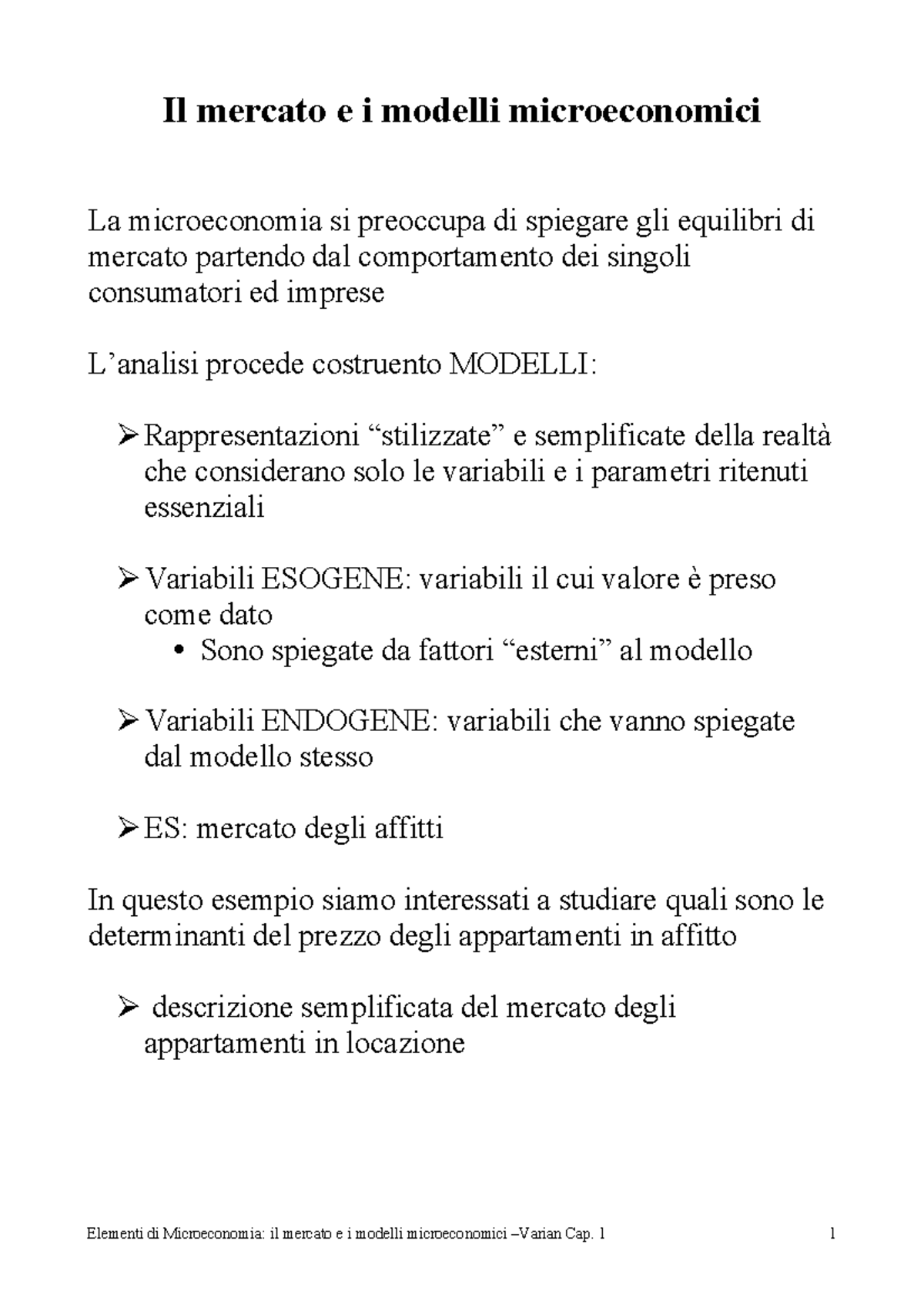 Il mercato e i modelli microeconomici

La microeconomia si preoccupa di spiegare gli equilibri di mercato partendo dal comportamento dei singoli consumatori ed imprese

L’analisi procede costruento MODELLI:

➢ Rappresentazioni “stilizzate” e semplificate della realtà che considerano solo le variabili e i parametri ritenuti essenziali

➢ Variabili ESOGENE: variabili il cui valore è preso come dato
• Sono spiegate da fattori “esterni” al modello

➢ Variabili ENDOGENE: variabili che vanno spiegate dal modello stesso

➢ ES: mercato degli affitti

In questo esempio siamo interessati a studiare quali sono le determinanti del prezzo degli appartamenti in affitto

➢ descrizione semplificata del mercato degli appartamenti in locazione

Elementi di Microeconomia: il mercato e i modelli microeconomici –Varian Cap. 1

1